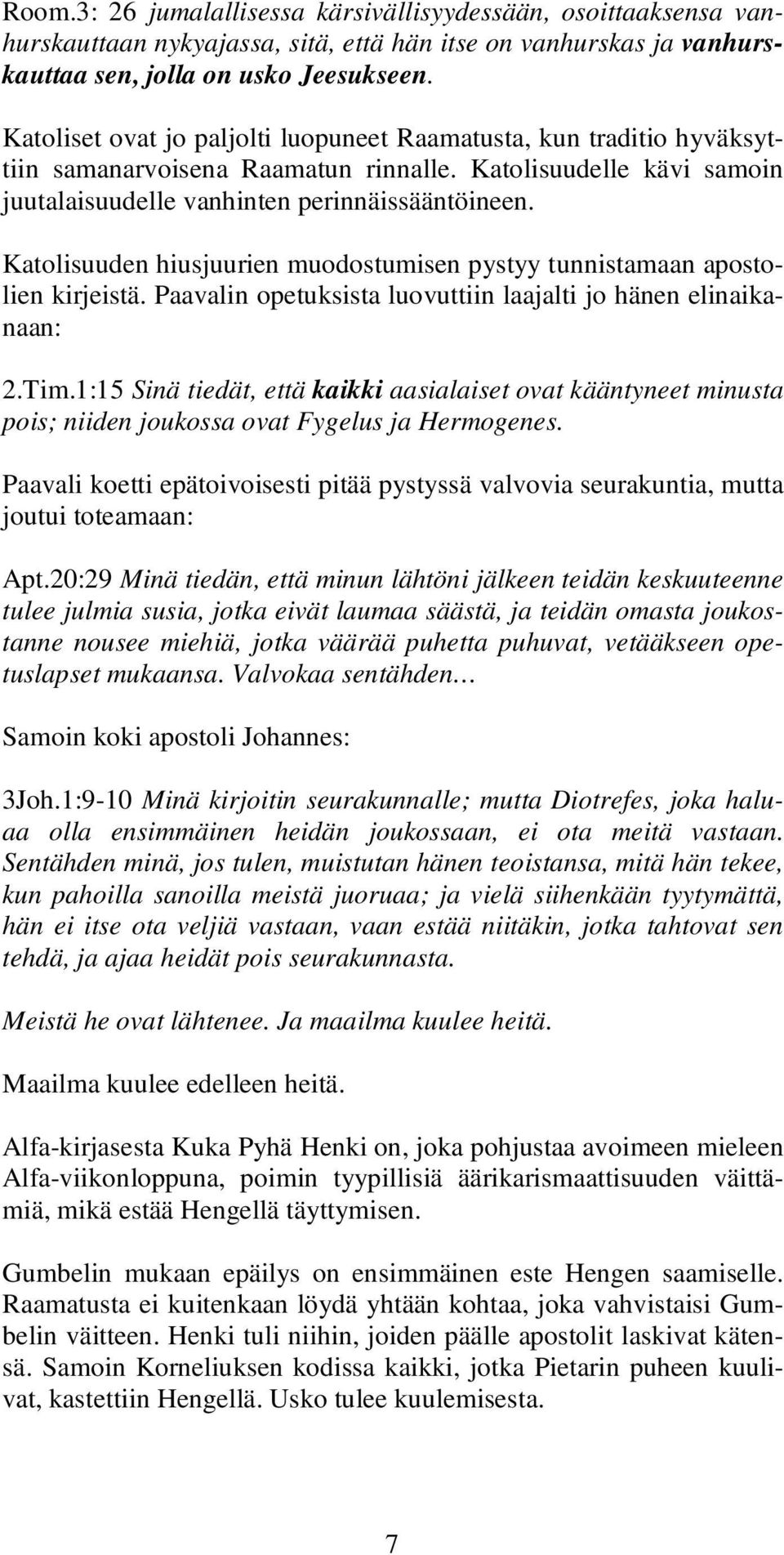 Room.3: 26 jumalallisessa kärsivällisyydessään, osoittaaksensa vanhurskauttaan nykyajassa, sitä, että hän itse on vanhurskas ja vanhurskauttaa sen, jolla on usko Jeesukseen.

Katoliset ovat jo paljolti luopuneet Raamatusta, kun traditio hyväksyttiin samanarvoisena Raamatun rinnalle. Katolisuudelle kävi samoin juutalaisuudelle vanhinten perinnäissääntöineen.

Katolisuuden hiusjuurien muodostumisen pystyy tunnistamaan apostolien kirjeistä. Paavalin opetuksista luovuttiin laajalti jo hänen elinaikanaan:

2.Tim.1:15 Sinä tiedät, että kaikki aasialaiset ovat kääntyneet minusta pois; niiden joukossa ovat Fygelus ja Hermogenes.

Paavali koetti epätoivoisesti pitää pystyssä valvovia seurakuntia, mutta joutui toteamaan:

Apt.20:29 Minä tiedän, että minun lähtöni jälkeen teidän keskuuteenne tulee julmia susia, jotka eivät laumaa säästä, ja teidän omasta joukostanne nousee miehiä, jotka väärää puhetta puhuvat, vetääkseen opetuslapset mukaansa. Valvokaa sentähden...

Samoin koki apostoli Johannes:

3Joh.1:9-10 Minä kirjoitin seurakunnalle; mutta Diotrefes, joka haluaa olla ensimmäinen heidän joukossaan, ei ota meitä vastaan. Sentähden minä, jos tulen, muistutan hänen teoistansa, mitä hän tekee, kun pahoilla sanoilla meistä juoruaa; ja vielä siihenkään tyytymättä, hän ei itse ota veljiä vastaan, vaan estää niitäkin, jotka tahtovat sen tehdä, ja ajaa heidät pois seurakunnasta.

Meistä he ovat lähtenee. Ja maailma kuulee heitä.

Maailma kuulee edelleen heitä.

Alfa-kirjasesta Kuka Pyhä Henki on, joka pohjustaa avoimeen mieleen Alfa-viikonloppuna, poimin tyypillisiä äärikarismaattisuuden väittämiä, mikä estää Hengellä täyttymisen.

Gumbelin mukaan epäilys on ensimmäinen este Hengen saamiselle. Raamatusta ei kuitenkaan löydä yhtään kohtaa, joka vahvistaisi Gumbelin väitteen. Henki tuli niihin, joiden päälle apostolit laskivat kätensä. Samoin Korneliuksen kodissa kaikki, jotka Pietarin puheen kuulivat, kastettiin Hengellä. Usko tulee kuulemisesta.

7